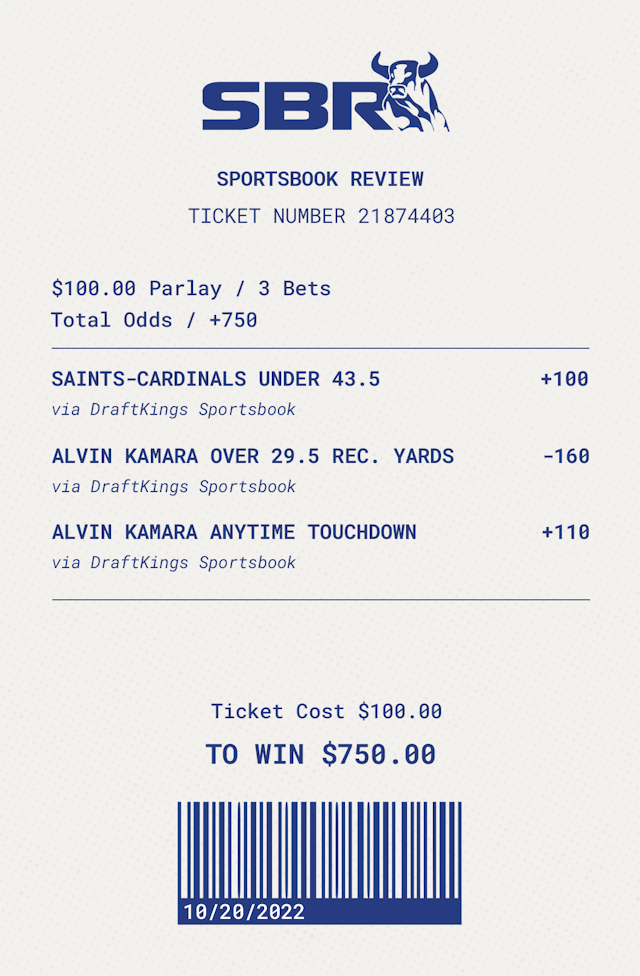 SBR

SPORTSBOOK REVIEW

TICKET NUMBER 21874403

$100.00 Parlay / 3 Bets
Total Odds / +750

SAINTS-CARDINALS UNDER 43.5 +100
via DraftKings Sportsbook

ALVIN KAMARA OVER 29.5 REC. YARDS -160
via DraftKings Sportsbook

ALVIN KAMARA ANYTIME TOUCHDOWN +110
via DraftKings Sportsbook

Ticket Cost $100.00

TO WIN $750.00

10/20/2022